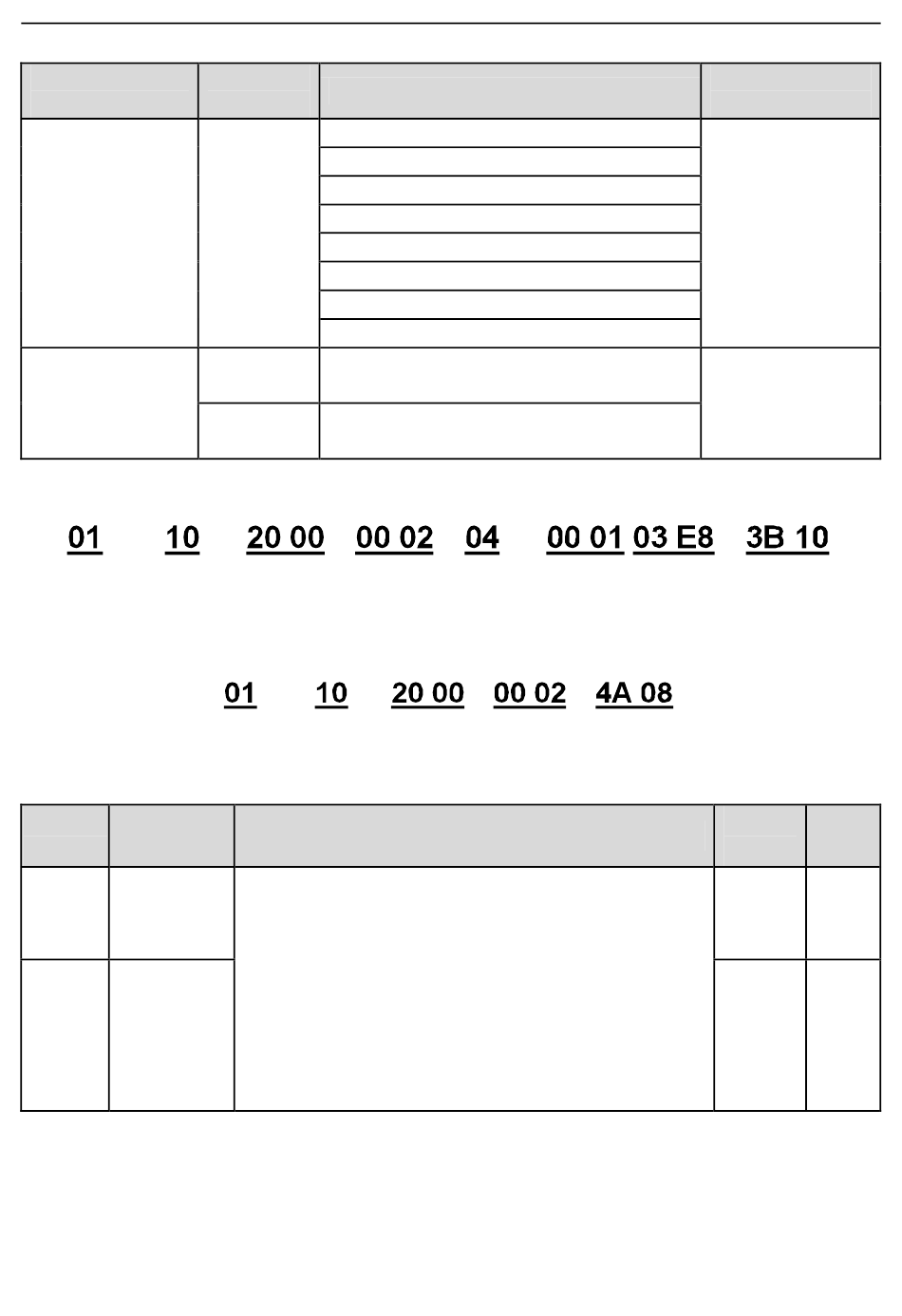 01 10 20 00 00 02 04 00 01 03 E8 3B 10

01 10 20 00 00 02 4A 08